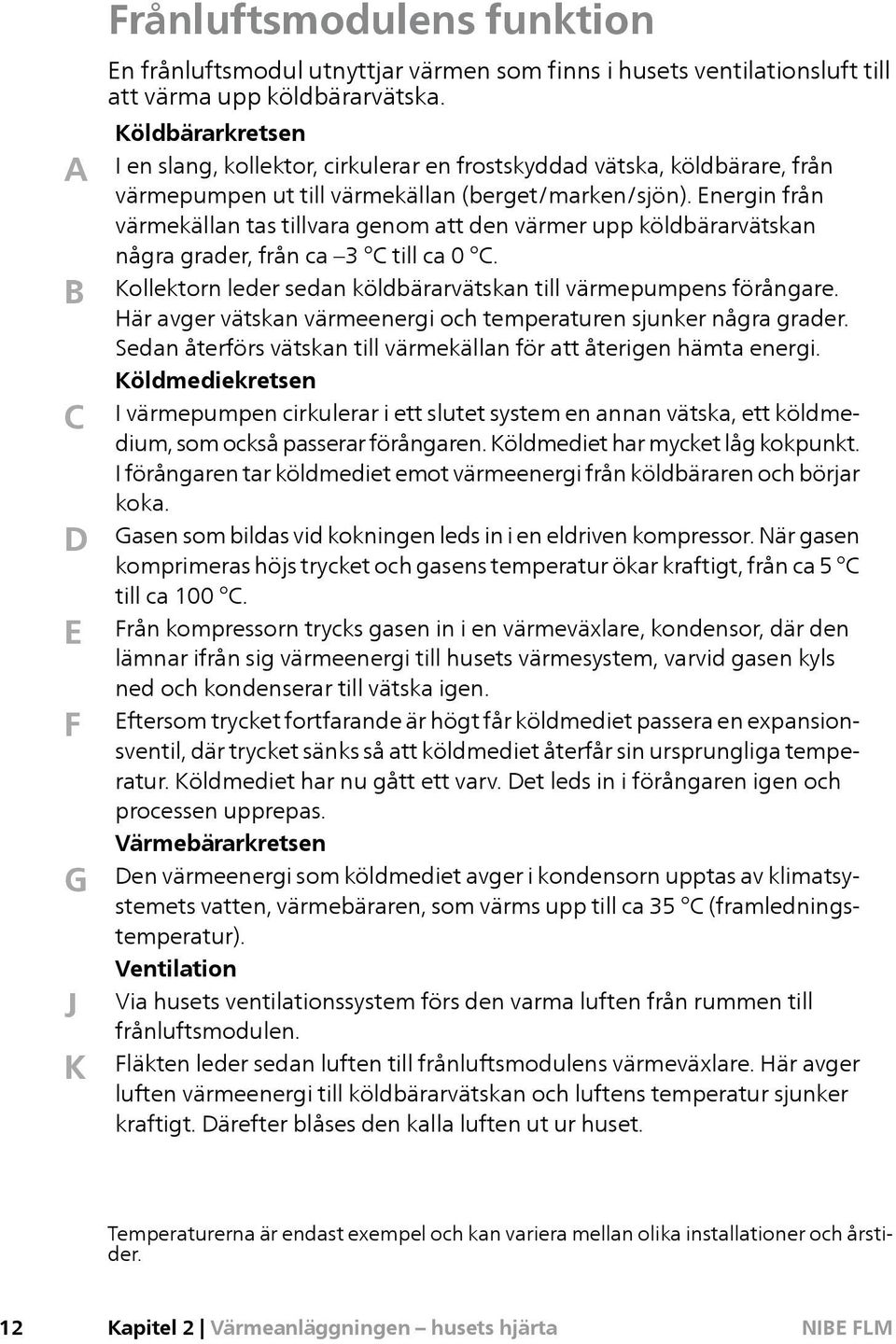 Frånluftsmodulens funktion

En frånluftsmodul utnyttjar värmen som finns i husets ventilationsluft till att värma upp köldbärarvätska.

Köldbärarkretsen

A I en slang, kollektor, cirkulerar en frostskyddad vätska, köldbärare, från värmepumpen ut till värmekällan (berget/marken/sjön). Energin från värmekällan tas tillvara genom att den värmer upp köldbärarvätskan några grader, från ca –3 °C till ca 0 °C.

B Kollektorn leder sedan köldbärarvätskan till värmepumpens förångare. Här avger vätskan värmeenergi och temperaturen sjunker några grader. Sedan återförs vätskan till värmekällan för att återigen hämta energi.

Köldmediekretsen

C I värmepumpen cirkulerar i ett slutet system en annan vätska, ett köldmedium, som också passerar förångaren. Köldmediet har mycket låg kokpunkt. I förångaren tar köldmediet emot värmeenergi från köldbäraren och börjar koka.

D Gasen som bildas vid kokningen leds in i en eldriven kompressor. När gasen komprimeras höjs trycket och gasens temperatur ökar kraftigt, från ca 5 °C till ca 100 °C.

E Från kompressorn trycks gasen in i en värmeväxlare, kondensor, där den lämnar ifrån sig värmeenergi till husets värmesystem, varvid gasen kyls ned och kondenserar till vätska igen.

F Eftersom trycket fortfarande är högt får köldmediet passera en expansionsventil, där trycket sänks så att köldmediet återfår sin ursprungliga temperatur. Köldmediet har nu gått ett varv. Det leds in i förångaren igen och processen upprepas.

Värmebärarkretsen

G Den värmeenergi som köldmediet avger i kondensorn upptas av klimatsystemets vatten, värmebäraren, som värms upp till ca 35 °C (framledningstemperatur).

Ventilation

J Via husets ventilationssystem förs den varma luften från rummen till frånluftsmodulen.

K Fläkten leder sedan luften till frånluftsmodulens värmeväxlare. Här avger luften värmeenergi till köldbärarvätskan och luftens temperatur sjunker kraftigt. Därefter blåses den kalla luften ut ur huset.

Temperaturerna är endast exempel och kan variera mellan olika installationer och årstider.

12 Kapitel 2 | Värmeanläggningen – husets hjärta NIBE FLM